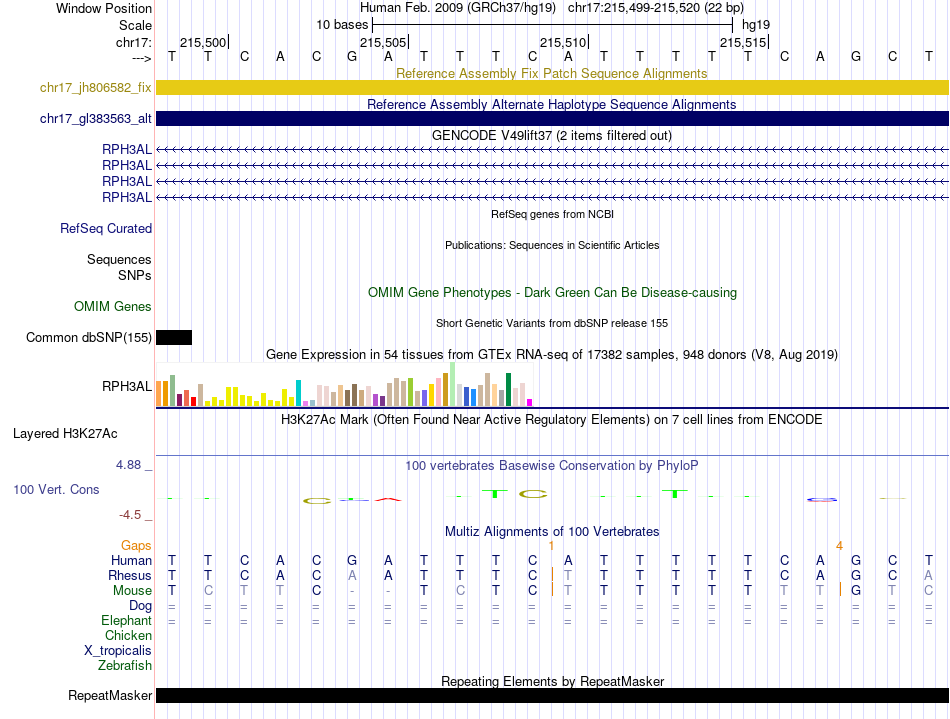 Window Position Human Feb. 2009 (GRCh37/hg19) chr17:215,499-215,520 (22 bp)
Scale 10 bases hg19
chr17: 215,500 215,505 215,510 215,515
---> T T C A C G A T T T C A T T T T T C A G C T

Reference Assembly Fix Patch Sequence Alignments
chr17_jh806582_fix

Reference Assembly Alternate Haplotype Sequence Alignments
chr17_gl383563_alt

GENCODE V49lift37 (2 items filtered out)
RPH3AL
RPH3AL
RPH3AL
RPH3AL

RefSeq genes from NCBI
RefSeq Curated

Publications: Sequences in Scientific Articles
Sequences
SNPs

OMIM Gene Phenotypes - Dark Green Can Be Disease-causing
OMIM Genes

Short Genetic Variants from dbSNP release 155
Common dbSNP(155)

Gene Expression in 54 tissues from GTEx RNA-seq of 17382 samples, 948 donors (V8, Aug 2019)
RPH3AL

H3K27Ac Mark (Often Found Near Active Regulatory Elements) on 7 cell lines from ENCODE
Layered H3K27Ac

4.88 _
100 vertebrates Basewise Conservation by PhyloP
100 Vert. Cons
-4.5 _

Multiz Alignments of 100 Vertebrates
Gaps 1 4
Human T T C A C G A T T T C A T T T T T C A G C T
Rhesus T T C A C A A T T T C T T T T T T C A G C A
Mouse T C T T C - - T C T C T T T T T T T T G T C
Dog = = = = = = = = = = = = = = = = = = = = = =
Elephant = = = = = = = = = = = = = = = = = = = = = =
Chicken
X_tropicalis
Zebrafish

Repeating Elements by RepeatMasker
RepeatMasker